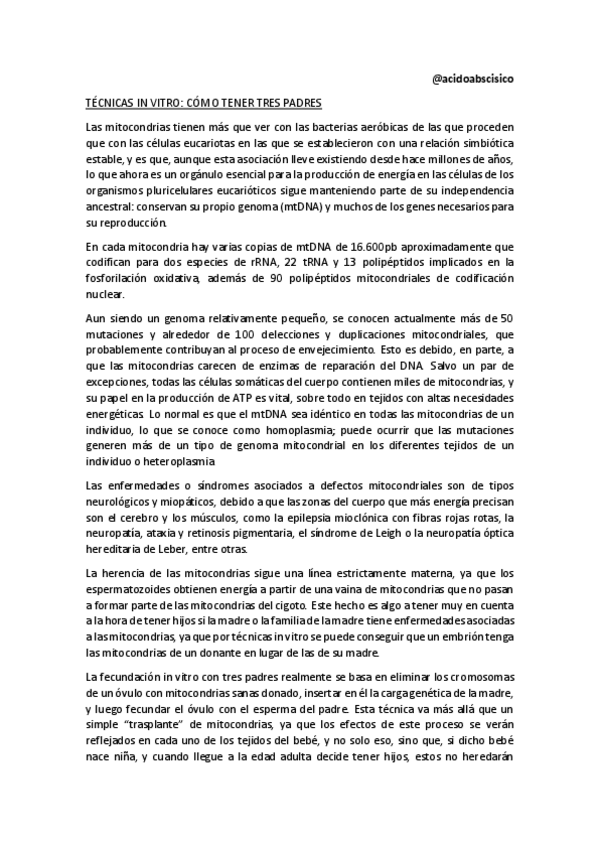 @acidoabscisico

TÉCNICAS IN VITRO: CÓMO TENER TRES PADRES

Las mitocondrias tienen más que ver con las bacterias aeróbicas de las que proceden que con las células eucariotas en las que se establecieron con una relación simbiótica estable, y es que, aunque esta asociación lleve existiendo desde hace millones de años, lo que ahora es un orgánulo esencial para la producción de energía en las células de los organismos pluricelulares eucarióticos sigue manteniendo parte de su independencia ancestral: conservan su propio genoma (mtDNA) y muchos de los genes necesarios para su reproducción.

En cada mitocondria hay varias copias de mtDNA de 16.600pb aproximadamente que codifican para dos especies de rRNA, 22 tRNA y 13 polipéptidos implicados en la fosforilación oxidativa, además de 90 polipéptidos mitocondriales de codificación nuclear.

Aun siendo un genoma relativamente pequeño, se conocen actualmente más de 50 mutaciones y alrededor de 100 delecciones y duplicaciones mitocondriales, que probablemente contribuyan al proceso de envejecimiento. Esto es debido, en parte, a que las mitocondrias carecen de enzimas de reparación del DNA. Salvo un par de excepciones, todas las células somáticas del cuerpo contienen miles de mitocondrias, y su papel en la producción de ATP es vital, sobre todo en tejidos con altas necesidades energéticas. Lo normal es que el mtDNA sea idéntico en todas las mitocondrias de un individuo, lo que se conoce como homoplasmia; puede ocurrir que las mutaciones generen más de un tipo de genoma mitocondrial en los diferentes tejidos de un individuo o heteroplasmia.

Las enfermedades o síndromes asociados a defectos mitocondriales son de tipos neurológicos y miopáticos, debido a que las zonas del cuerpo que más energía precisan son el cerebro y los músculos, como la epilepsia mioclónica con fibras rojas rotas, la neuropatía, ataxia y retinosis pigmentaria, el síndrome de Leigh o la neuropatía óptica hereditaria de Leber, entre otras.

La herencia de las mitocondrias sigue una línea estrictamente materna, ya que los espermatozoides obtienen energía a partir de una vaina de mitocondrias que no pasan a formar parte de las mitocondrias del cigoto. Este hecho es algo a tener muy en cuenta a la hora de tener hijos si la madre o la familia de la madre tiene enfermedades asociadas a las mitocondrias, ya que por técnicas in vitro se puede conseguir que un embrión tenga las mitocondrias de un donante en lugar de las de su madre.

La fecundación in vitro con tres padres realmente se basa en eliminar los cromosomas de un óvulo con mitocondrias sanas donado, insertar en él la carga genética de la madre, y luego fecundar el óvulo con el esperma del padre. Esta técnica va más allá que un simple "trasplante" de mitocondrias, ya que los efectos de este proceso se verán reflejados en cada uno de los tejidos del bebé, y no solo eso, sino que, si dicho bebé nace niña, y cuando llegue a la edad adulta decide tener hijos, estos no heredarán